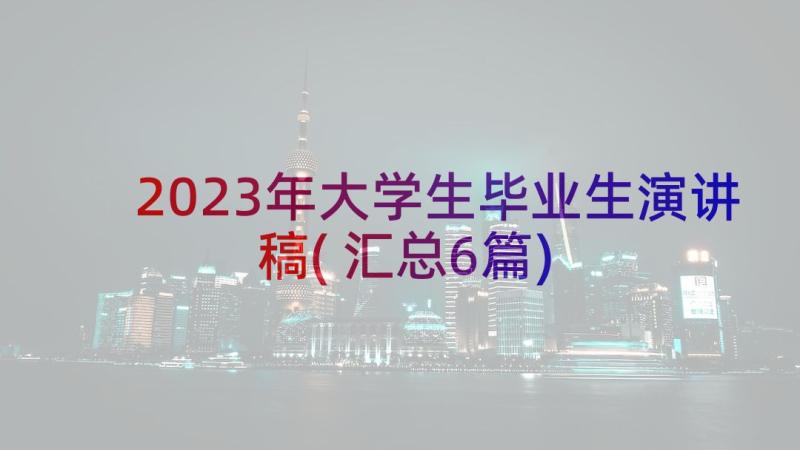 2023年大学生毕业生演讲稿(汇总6篇)